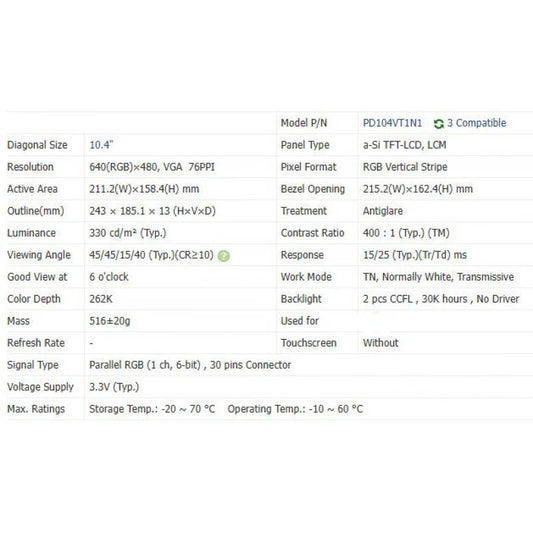 | | | Model P/N | PD104VT1N1 3 Compatible |
|---|---|---|---|
| Diagonal Size | 10.4" | Panel Type | a-Si TFT-LCD, LCM |
| Resolution | 640(RGB)×480, VGA 76PPI | Pixel Format | RGB Vertical Stripe |
| Active Area | 211.2(W)×158.4(H) mm | Bezel Opening | 215.2(W)×162.4(H) mm |
| Outline(mm) | 243 × 185.1 × 13 (H×V×D) | Treatment | Antiglare |
| Luminance | 330 cd/m² (Typ.) | Contrast Ratio | 400 : 1 (Typ.) (TM) |
| Viewing Angle | 45/45/15/40 (Typ.)(CR≥10) | Response | 15/25 (Typ.)(Tr/Td) ms |
| Good View at | 6 o'clock | Work Mode | TN, Normally White, Transmissive |
| Color Depth | 262K | Backlight | 2 pcs CCFL , 30K hours , No Driver |
| Mass | 516±20g | Used for | |
| Refresh Rate | - | Touchscreen | Without |
| Signal Type | Parallel RGB (1 ch, 6-bit) , 30 pins Connector | | |
| Voltage Supply | 3.3V (Typ.) | | |
| Max. Ratings | Storage Temp.: -20 ~ 70 °C Operating Temp.: -10 ~ 60 °C | | |